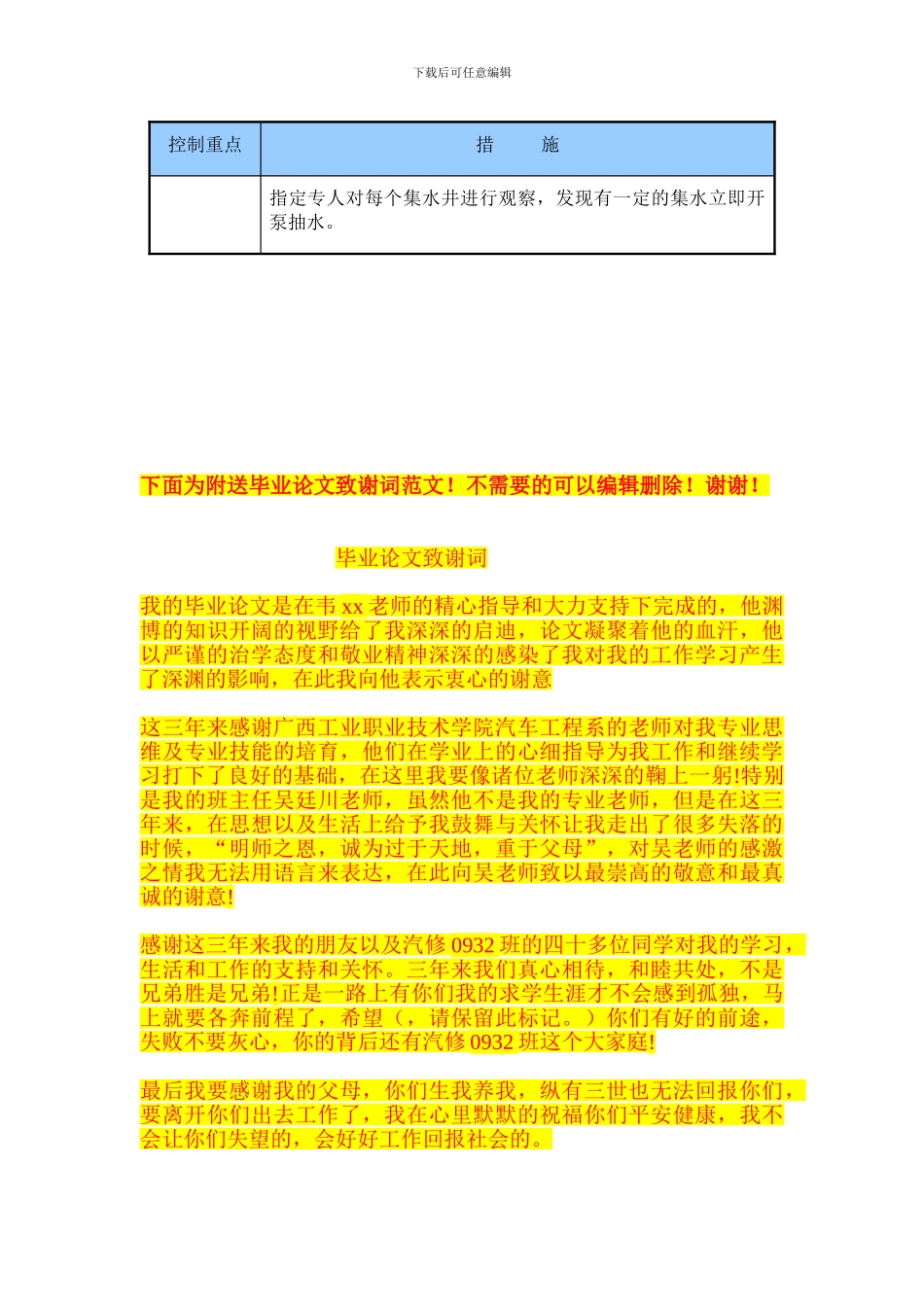 下载后可任意编辑

| 控制重点 | 措　　施 |
|---|---|
| | 指定专人对每个集水井进行观察，发现有一定的集水立即开泵抽水。 |

下面为附送毕业论文致谢词范文！不需要的可以编辑删除！谢谢！

毕业论文致谢词

我的毕业论文是在韦 xx 老师的精心指导和大力支持下完成的，他渊博的知识开阔的视野给了我深深的启迪，论文凝聚着他的血汗，他以严谨的治学态度和敬业精神深深的感染了我对我的工作学习产生了深渊的影响，在此我向他表示衷心的谢意

这三年来感谢广西工业职业技术学院汽车工程系的老师对我专业思维及专业技能的培育，他们在学业上的心细指导为我工作和继续学习打下了良好的基础，在这里我要像诸位老师深深的鞠上一躬!特别是我的班主任吴廷川老师，虽然他不是我的专业老师，但是在这三年来，在思想以及生活上给予我鼓舞与关怀让我走出了很多失落的时候，“明师之恩，诚为过于天地，重于父母”，对吴老师的感激之情我无法用语言来表达，在此向吴老师致以最崇高的敬意和最真诚的谢意!

感谢这三年来我的朋友以及汽修 0932 班的四十多位同学对我的学习，生活和工作的支持和关怀。三年来我们真心相待，和睦共处，不是兄弟胜是兄弟!正是一路上有你们我的求学生涯才不会感到孤独，马上就要各奔前程了，希望（，请保留此标记。）你们有好的前途，失败不要灰心，你的背后还有汽修 0932 班这个大家庭!

最后我要感谢我的父母，你们生我养我，纵有三世也无法回报你们，要离开你们出去工作了，我在心里默默的祝福你们平安健康，我不会让你们失望的，会好好工作回报社会的。